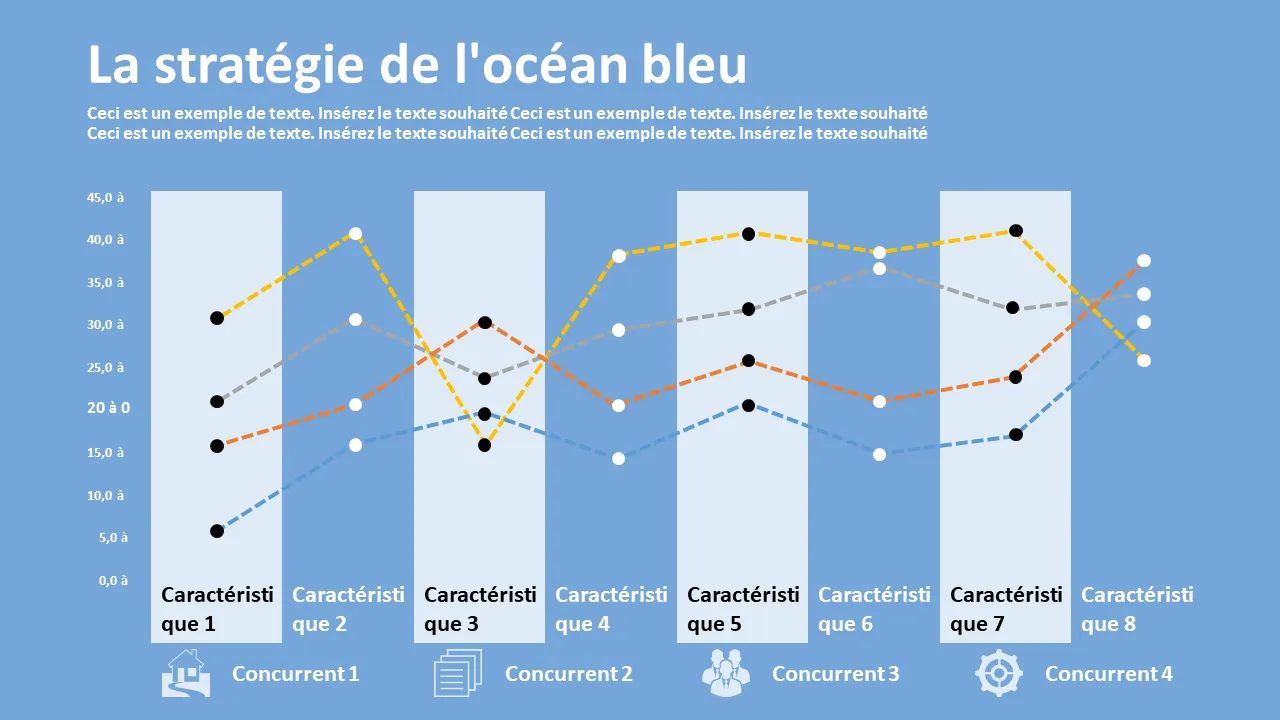 La stratégie de l'océan bleu

Ceci est un exemple de texte. Insérez le texte souhaité Ceci est un exemple de texte. Insérez le texte souhaité Ceci est un exemple de texte. Insérez le texte souhaité Ceci est un exemple de texte. Insérez le texte souhaité

45,0 à
40,0 à
35,0 à
30,0 à
25,0 à
20 à 0
15,0 à
10,0 à
5,0 à
0,0 à

Caractéristique 1
Caractéristique 2
Caractéristique 3
Caractéristique 4
Caractéristique 5
Caractéristique 6
Caractéristique 7
Caractéristique 8

Concurrent 1
Concurrent 2
Concurrent 3
Concurrent 4